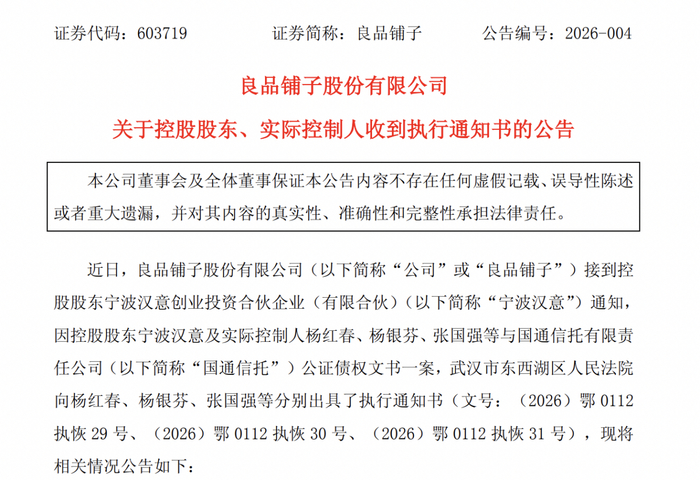 证券代码：603719　　证券简称：良品铺子　　公告编号：2026-004

良品铺子股份有限公司

关于控股股东、实际控制人收到执行通知书的公告

本公司董事会及全体董事保证本公告内容不存在任何虚假记载、误导性陈述或者重大遗漏，并对其内容的真实性、准确性和完整性承担法律责任。

近日，良品铺子股份有限公司（以下简称“公司”或“良品铺子”）接到控股股东宁波汉意创业投资合伙企业（有限合伙）（以下简称“宁波汉意”）通知，因控股股东宁波汉意及实际控制人杨红春、杨银芬、张国强等与国通信托有限责任公司（以下简称“国通信托”）公证债权文书一案，武汉市东西湖区人民法院向杨红春、杨银芬、张国强等分别出具了执行通知书（文号：（2026）鄂 0112 执恢 29 号、（2026）鄂 0112 执恢 30 号、（2026）鄂 0112 执恢 31 号），现将相关情况公告如下：